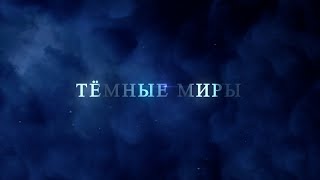 ТЁМНЫЕ МИРЫ